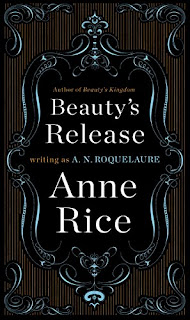 Author of Beauty's Kingdom

Beauty's Release

writing as A. N. ROQUELAURE

Anne Rice